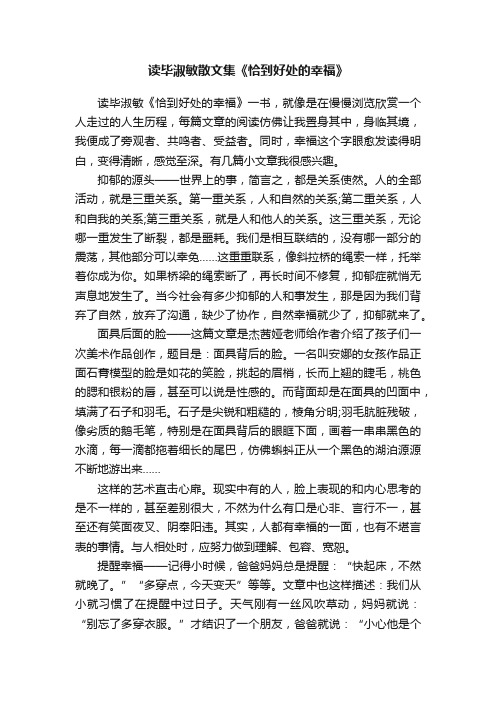 读毕淑敏散文集《恰到好处的幸福》

读毕淑敏《恰到好处的幸福》一书，就像是在慢慢浏览欣赏一个人走过的人生历程，每篇文章的阅读仿佛让我置身其中，身临其境，我便成了旁观者、共鸣者、受益者。同时，幸福这个字眼愈发读得明白，变得清晰，感觉至深。有几篇小文章我很感兴趣。

抑郁的源头——世界上的事，简言之，都是关系使然。人的全部活动，就是三重关系。第一重关系，人和自然的关系;第二重关系，人和自我的关系;第三重关系，就是人和他人的关系。这三重关系，无论哪一重发生了断裂，都是噩耗。我们是相互联结的，没有哪一部分的震荡，其他部分可以幸免……这重重联系，像斜拉桥的绳索一样，托举着你成为你。如果桥梁的绳索断了，再长时间不修复，抑郁症就悄无声息地发生了。当今社会有多少抑郁的人和事发生，那是因为我们背弃了自然，放弃了沟通，缺少了协作，自然幸福就少了，抑郁就来了。

面具后面的脸——这篇文章是杰茜娅老师给作者介绍了孩子们一次美术作品创作，题目是：面具背后的脸。一名叫安娜的女孩作品正面石膏模型的脸是如花的笑脸，挑起的眉梢，长而上翘的睫毛，桃色的腮和银粉的唇，甚至可以说是性感的。而背面却是在面具的凹面中，填满了石子和羽毛。石子是尖锐和粗糙的，棱角分明;羽毛肮脏残破，像劣质的鹅毛笔，特别是在面具背后的眼眶下面，画着一串串黑色的水滴，每一滴都拖着细长的尾巴，仿佛蝌蚪正从一个黑色的湖泊源源不断地游出来……

这样的艺术直击心扉。现实中有的人，脸上表现的和内心思考的是不一样的，甚至差别很大，不然为什么有口是心非、言行不一，甚至还有笑面夜叉、阴奉阳违。其实，人都有幸福的一面，也有不堪言表的事情。与人相处时，应努力做到理解、包容、宽恕。

提醒幸福——记得小时候，爸爸妈妈总是提醒：“快起床，不然就晚了。”“多穿点，今天变天”等等。文章中也这样描述：我们从小就习惯了在提醒中过日子。天气刚有一丝风吹草动，妈妈就说：“别忘了多穿衣服。”才结识了一个朋友，爸爸就说：“小心他是个